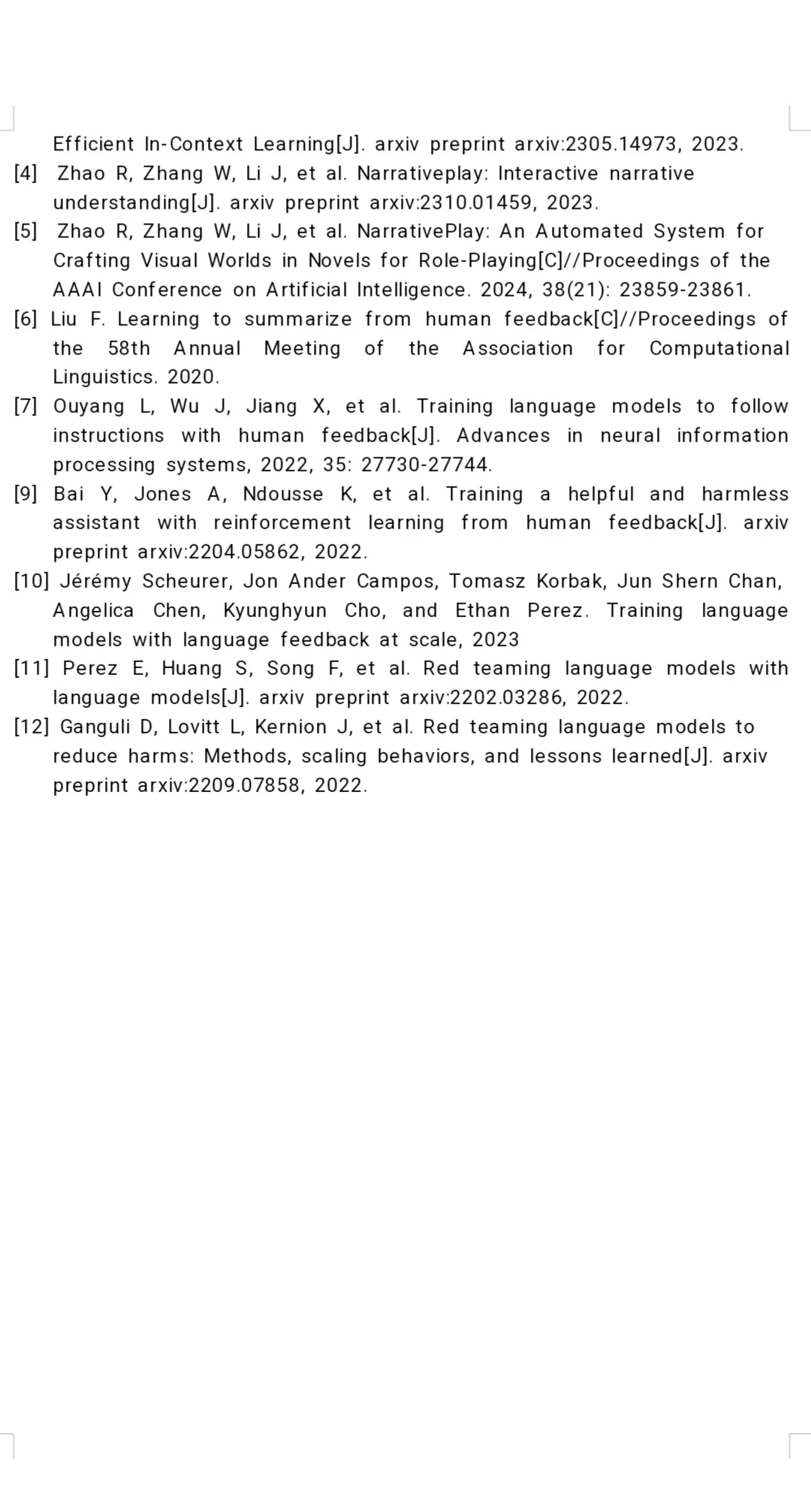 Efficient In-Context Learning[J]. arxiv preprint arxiv:2305.14973, 2023.

[4] Zhao R, Zhang W, Li J, et al. Narrativeplay: Interactive narrative understanding[J]. arxiv preprint arxiv:2310.01459, 2023.

[5] Zhao R, Zhang W, Li J, et al. NarrativePlay: An Automated System for Crafting Visual Worlds in Novels for Role-Playing[C]//Proceedings of the AAAI Conference on Artificial Intelligence. 2024, 38(21): 23859-23861.

[6] Liu F. Learning to summarize from human feedback[C]//Proceedings of the 58th Annual Meeting of the Association for Computational Linguistics. 2020.

[7] Ouyang L, Wu J, Jiang X, et al. Training language models to follow instructions with human feedback[J]. Advances in neural information processing systems, 2022, 35: 27730-27744.

[9] Bai Y, Jones A, Ndousse K, et al. Training a helpful and harmless assistant with reinforcement learning from human feedback[J]. arxiv preprint arxiv:2204.05862, 2022.

[10] Jérémy Scheurer, Jon Ander Campos, Tomasz Korbak, Jun Shern Chan, Angelica Chen, Kyunghyun Cho, and Ethan Perez. Training language models with language feedback at scale, 2023

[11] Perez E, Huang S, Song F, et al. Red teaming language models with language models[J]. arxiv preprint arxiv:2202.03286, 2022.

[12] Ganguli D, Lovitt L, Kernion J, et al. Red teaming language models to reduce harms: Methods, scaling behaviors, and lessons learned[J]. arxiv preprint arxiv:2209.07858, 2022.